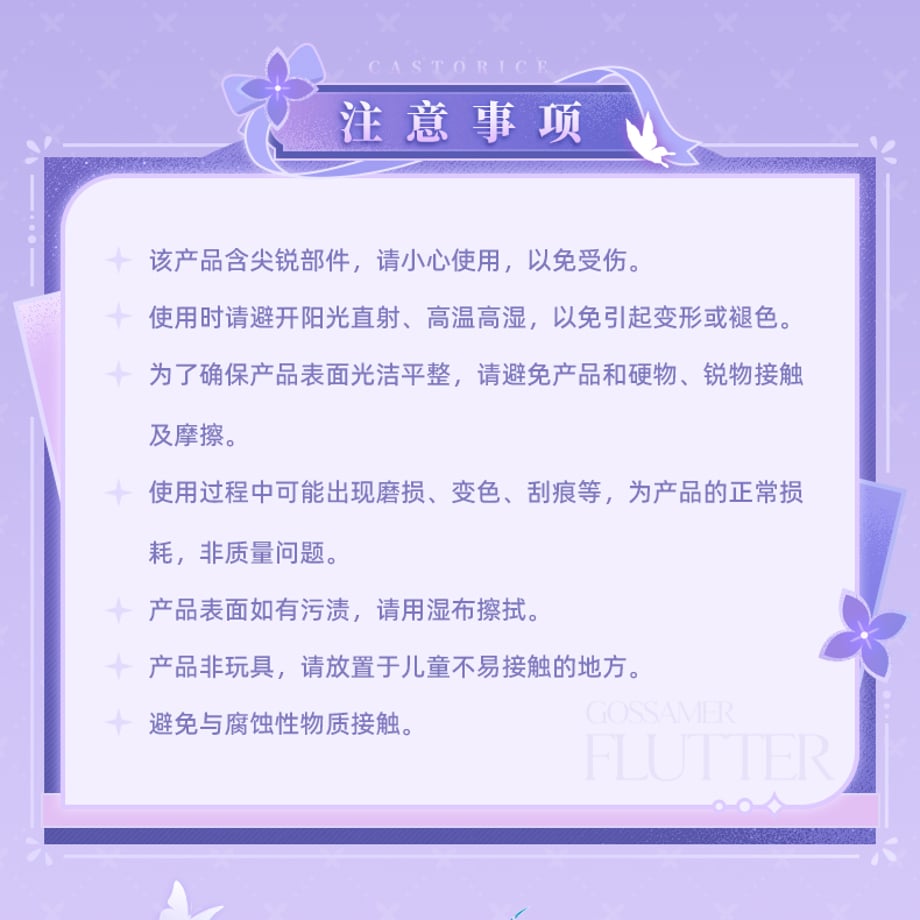 CASTORICE

注意事项

该产品含尖锐部件，请小心使用，以免受伤。

使用时请避开阳光直射、高温高湿，以免引起变形或褪色。

为了确保产品表面光洁平整，请避免产品和硬物、锐物接触及摩擦。

使用过程中可能出现磨损、变色、刮痕等，为产品的正常损耗，非质量问题。

产品表面如有污渍，请用湿布擦拭。

产品非玩具，请放置于儿童不易接触的地方。

避免与腐蚀性物质接触。

GOSSAMER
FLUTTER